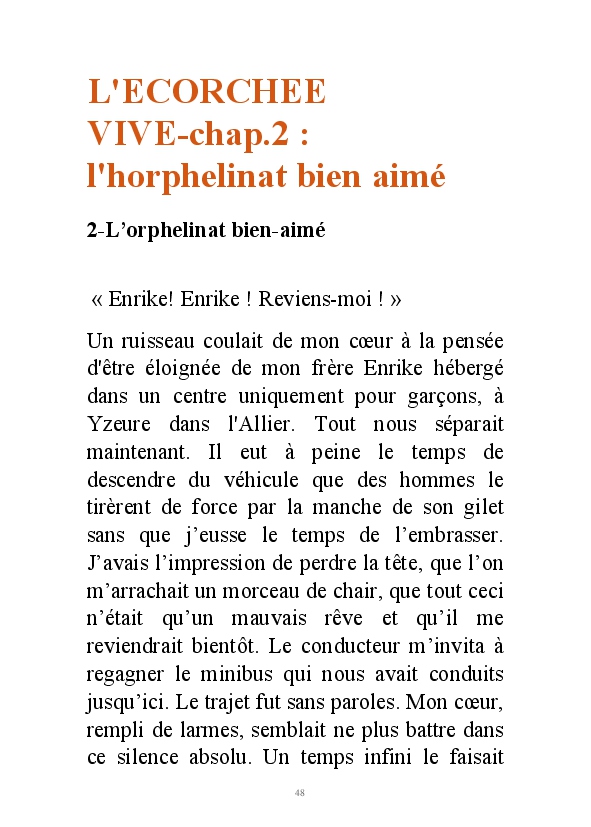 L'ECORCHEE VIVE-chap.2 : l'horphelinat bien aimé

2-L’orphelinat bien-aimé

« Enrike! Enrike ! Reviens-moi ! »

Un ruisseau coulait de mon cœur à la pensée d'être éloignée de mon frère Enrike hébergé dans un centre uniquement pour garçons, à Yzeure dans l'Allier. Tout nous séparait maintenant. Il eut à peine le temps de descendre du véhicule que des hommes le tirèrent de force par la manche de son gilet sans que j’eusse le temps de l’embrasser. J’avais l’impression de perdre la tête, que l’on m’arrachait un morceau de chair, que tout ceci n’était qu’un mauvais rêve et qu’il me reviendrait bientôt. Le conducteur m’invita à regagner le minibus qui nous avait conduits jusqu’ici. Le trajet fut sans paroles. Mon cœur, rempli de larmes, semblait ne plus battre dans ce silence absolu. Un temps infini le faisait

48